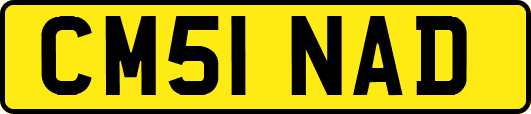 CM51 NAD